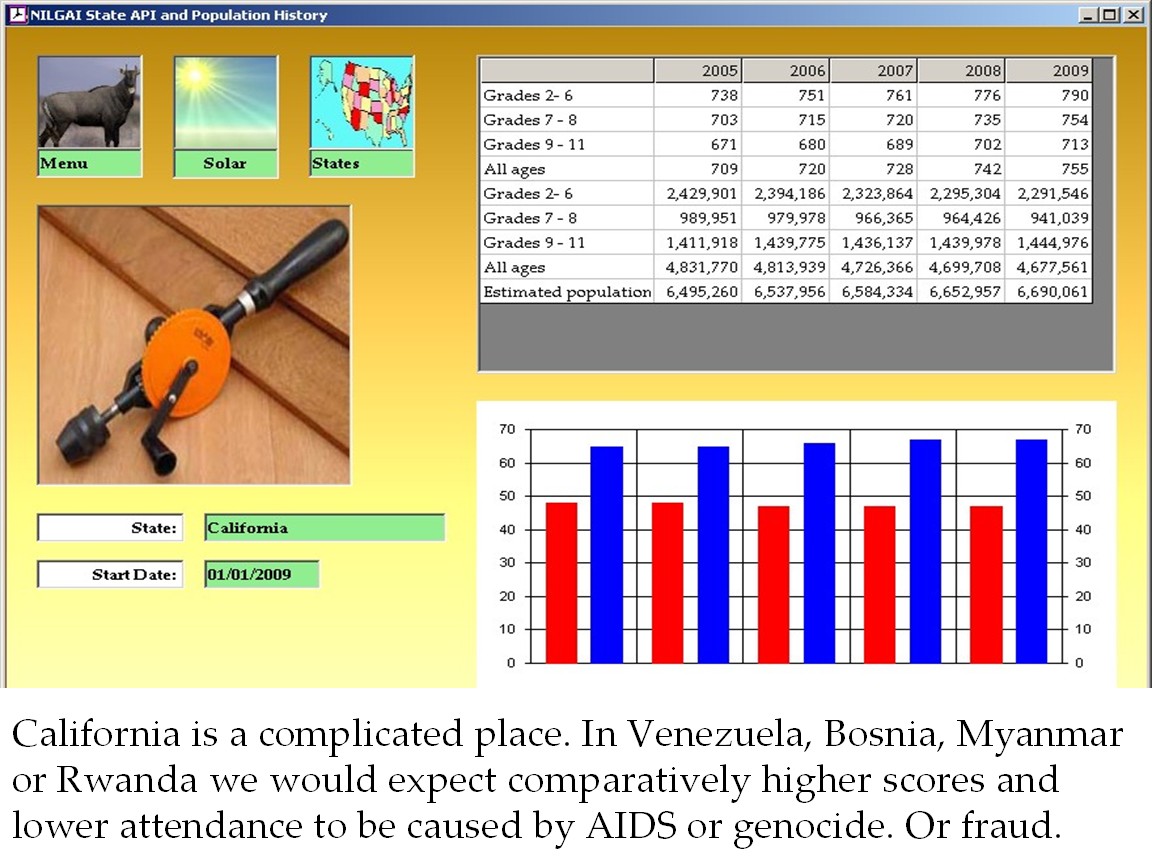 NILGAI State API and Population History

Menu

Solar

States

|  | 2005 | 2006 | 2007 | 2008 | 2009 |
|---|---|---|---|---|---|
| Grades 2- 6 | 738 | 751 | 761 | 776 | 790 |
| Grades 7 - 8 | 703 | 715 | 720 | 735 | 754 |
| Grades 9 - 11 | 671 | 680 | 689 | 702 | 713 |
| All ages | 709 | 720 | 728 | 742 | 755 |
| Grades 2- 6 | 2,429,901 | 2,394,186 | 2,323,864 | 2,295,304 | 2,291,546 |
| Grades 7 - 8 | 989,951 | 979,978 | 966,365 | 964,426 | 941,039 |
| Grades 9 - 11 | 1,411,918 | 1,439,775 | 1,436,137 | 1,439,978 | 1,444,976 |
| All ages | 4,831,770 | 4,813,939 | 4,726,366 | 4,699,708 | 4,677,561 |
| Estimated population | 6,495,260 | 6,537,956 | 6,584,334 | 6,652,957 | 6,690,061 |

State: California

Start Date: 01/01/2009

70 60 50 40 30 20 10 0

70 60 50 40 30 20 10 0

California is a complicated place. In Venezuela, Bosnia, Myanmar or Rwanda we would expect comparatively higher scores and lower attendance to be caused by AIDS or genocide. Or fraud.